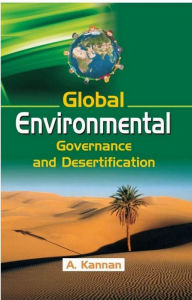 Global
Environmental
Governance
and Desertification

A. Kannan